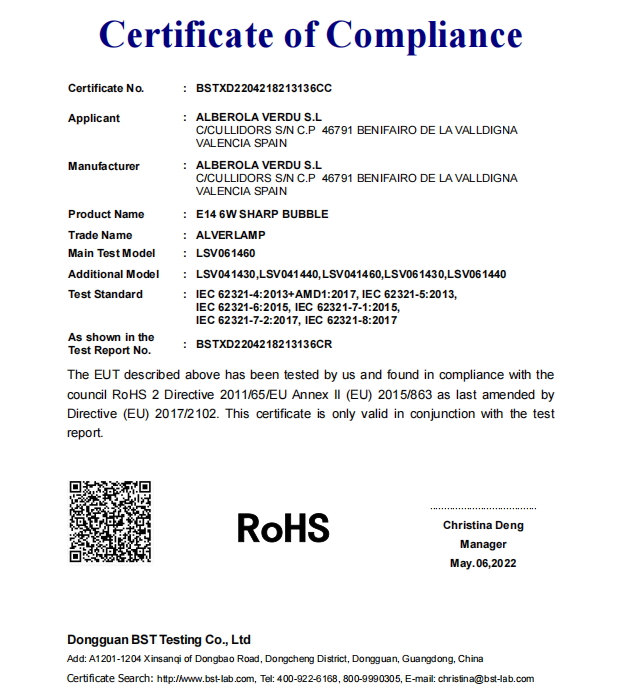 Certificate of Compliance

Certificate No. : BSTXD2204218213136CC

Applicant : ALBEROLA VERDU S.L
C/CULLIDORS S/N C.P 46791 BENIFAIRO DE LA VALLDIGNA
VALENCIA SPAIN

Manufacturer : ALBEROLA VERDU S.L
C/CULLIDORS S/N C.P 46791 BENIFAIRO DE LA VALLDIGNA
VALENCIA SPAIN

Product Name : E14 6W SHARP BUBBLE

Trade Name : ALVERLAMP

Main Test Model : LSV061460

Additional Model : LSV041430,LSV041440,LSV041460,LSV061430,LSV061440

Test Standard : IEC 62321-4:2013+AMD1:2017, IEC 62321-5:2013,
IEC 62321-6:2015, IEC 62321-7-1:2015,
IEC 62321-7-2:2017, IEC 62321-8:2017

As shown in the Test Report No. : BSTXD2204218213136CR

The EUT described above has been tested by us and found in compliance with the council RoHS 2 Directive 2011/65/EU Annex II (EU) 2015/863 as last amended by Directive (EU) 2017/2102. This certificate is only valid in conjunction with the test report.

RoHS

Christina Deng
Manager
May.06,2022

Dongguan BST Testing Co., Ltd
Add: A1201-1204 Xinsanqi of Dongbao Road, Dongcheng District, Dongguan, Guangdong, China
Certificate Search: http://www.bst-lab.com, Tel: 400-922-6168, 800-9990305, E-mail: christina@bst-lab.com